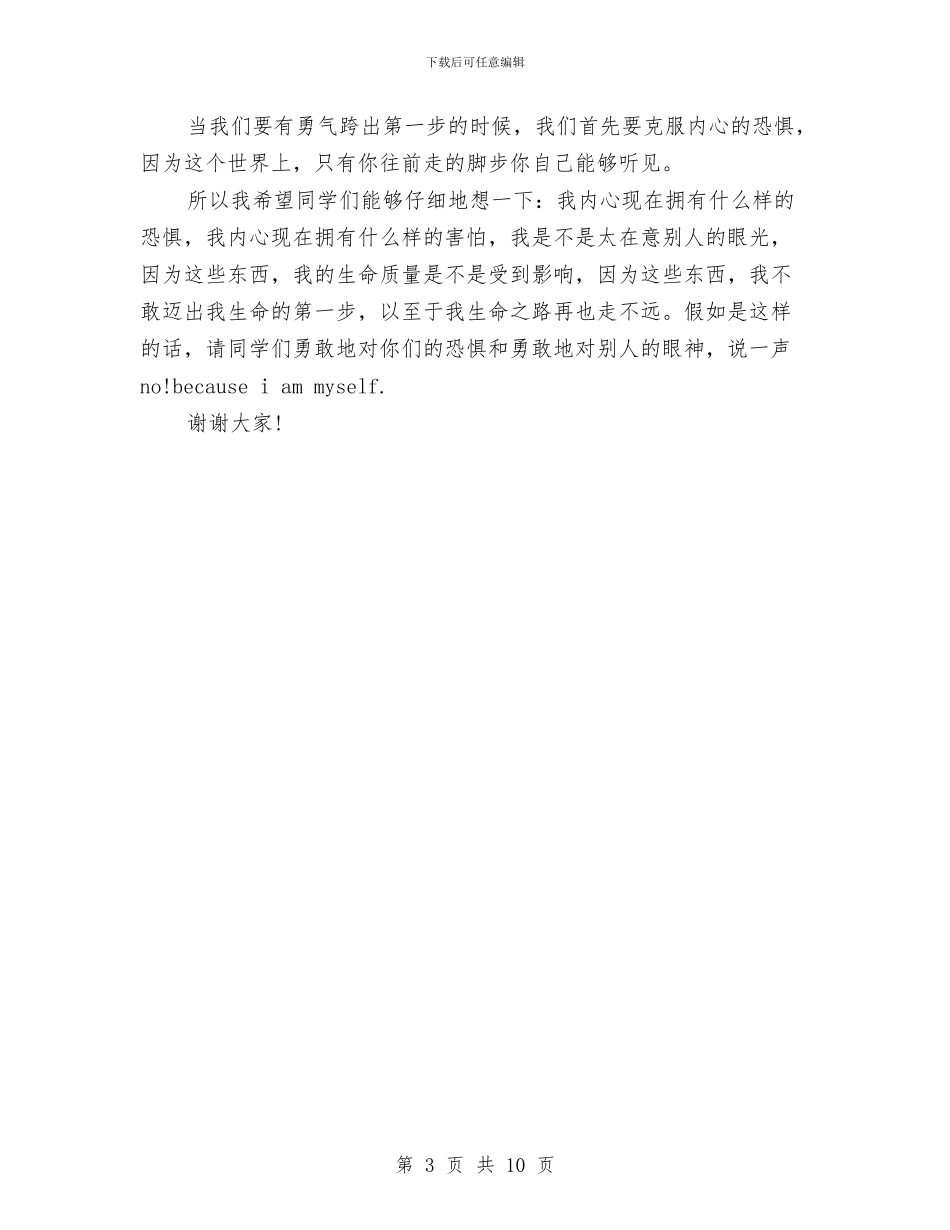 下载后可任意编辑

当我们要有勇气跨出第一步的时候，我们首先要克服内心的恐惧，因为这个世界上，只有你往前走的脚步你自己能够听见。

所以我希望同学们能够仔细地想一下：我内心现在拥有什么样的恐惧，我内心现在拥有什么样的害怕，我是不是太在意别人的眼光，因为这些东西，我的生命质量是不是受到影响，因为这些东西，我不敢迈出我生命的第一步，以至于我生命之路再也走不远。假如是这样的话，请同学们勇敢地对你们的恐惧和勇敢地对别人的眼神，说一声no!because i am myself.

谢谢大家!

第 3 页 共 10 页